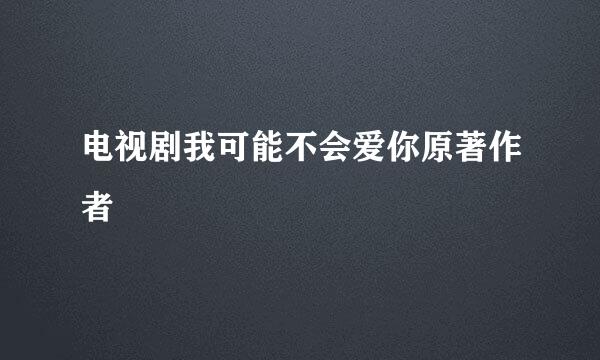 电视剧我可能不会爱你原著作者